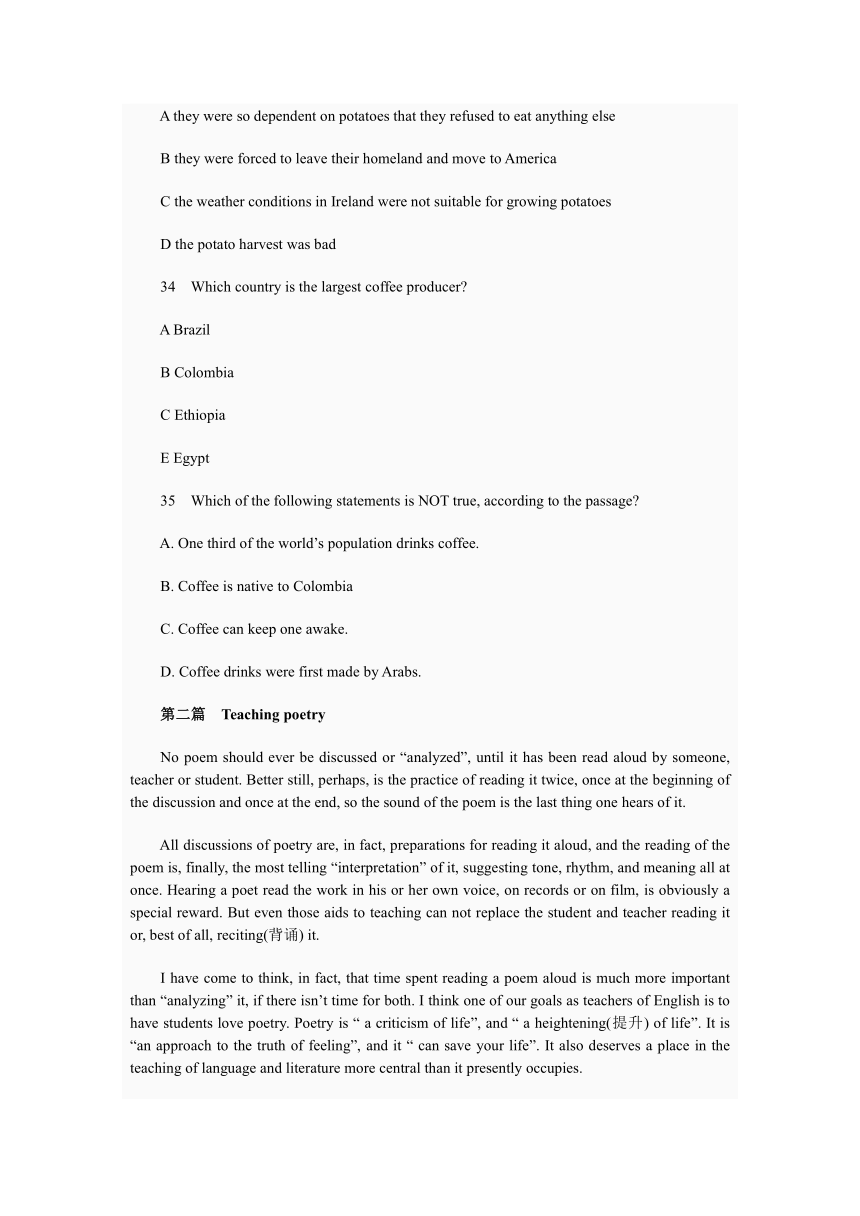 A they were so dependent on potatoes that they refused to eat anything else

B they were forced to leave their homeland and move to America

C the weather conditions in Ireland were not suitable for growing potatoes

D the potato harvest was bad

34 Which country is the largest coffee producer?

A Brazil

B Colombia

C Ethiopia

E Egypt

35 Which of the following statements is NOT true, according to the passage?

A. One third of the world’s population drinks coffee.

B. Coffee is native to Colombia

C. Coffee can keep one awake.

D. Coffee drinks were first made by Arabs.

第二篇 Teaching poetry

No poem should ever be discussed or “analyzed”, until it has been read aloud by someone, teacher or student. Better still, perhaps, is the practice of reading it twice, once at the beginning of the discussion and once at the end, so the sound of the poem is the last thing one hears of it.

All discussions of poetry are, in fact, preparations for reading it aloud, and the reading of the poem is, finally, the most telling “interpretation” of it, suggesting tone, rhythm, and meaning all at once. Hearing a poet read the work in his or her own voice, on records or on film, is obviously a special reward. But even those aids to teaching can not replace the student and teacher reading it or, best of all, reciting(背诵) it.

I have come to think, in fact, that time spent reading a poem aloud is much more important than “analyzing” it, if there isn’t time for both. I think one of our goals as teachers of English is to have students love poetry. Poetry is “ a criticism of life”, and “ a heightening(提升) of life”. It is “an approach to the truth of feeling”, and it “ can save your life”. It also deserves a place in the teaching of language and literature more central than it presently occupies.